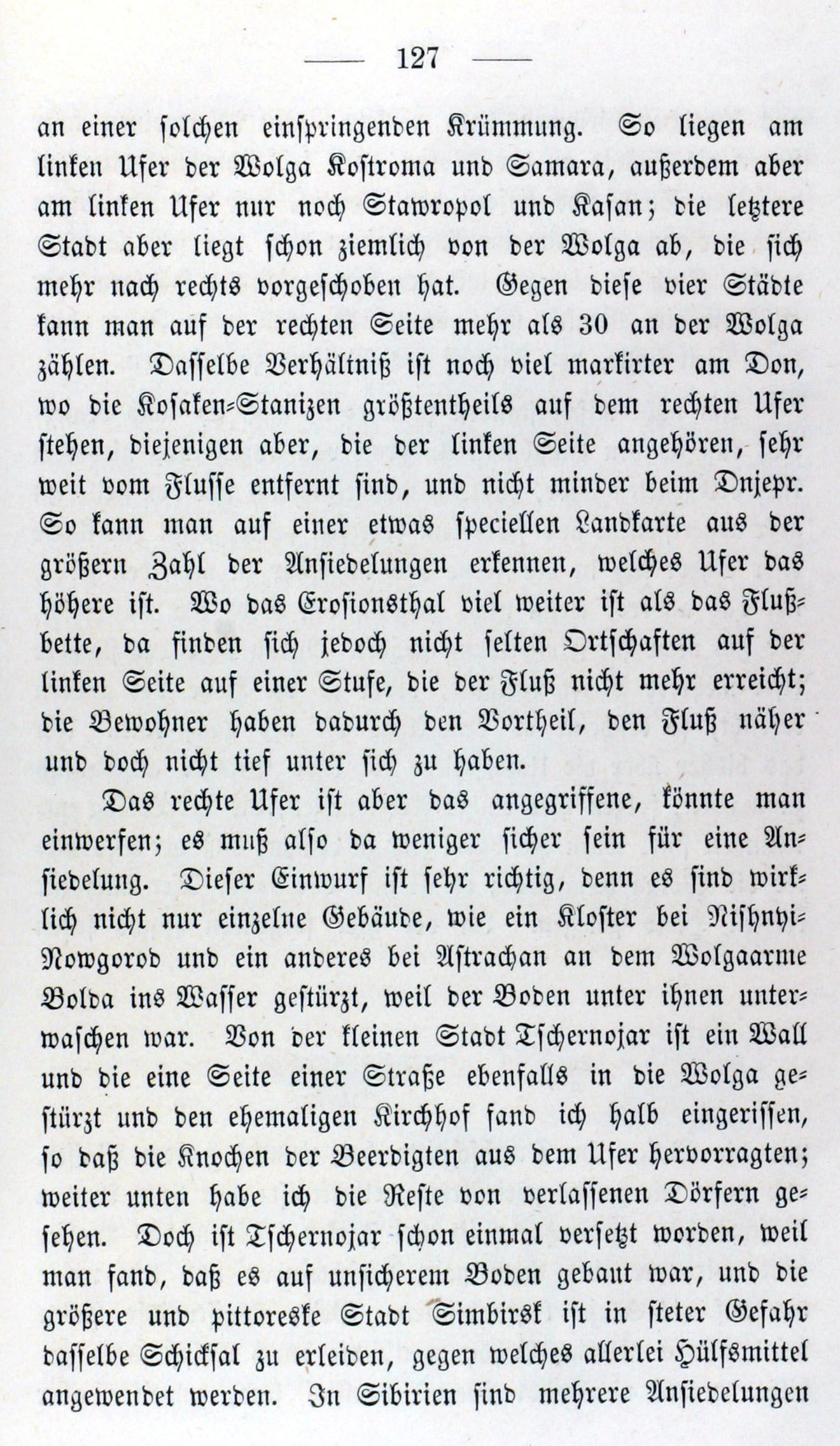 — 127 —

an einer solchen einspringenden Krümmung. So liegen am linken Ufer der Wolga Kostroma und Samara, außerdem aber am linken Ufer nur noch Stawropol und Kasan; die letztere Stadt aber liegt schon ziemlich von der Wolga ab, die sich mehr nach rechts vorgeschoben hat. Gegen diese vier Städte kann man auf der rechten Seite mehr als 30 an der Wolga zählen. Dasselbe Verhältniß ist noch viel markirter am Don, wo die Kosaken-Stanizen größtentheils auf dem rechten Ufer stehen, diejenigen aber, die der linken Seite angehören, sehr weit vom Flusse entfernt sind, und nicht minder beim Dnjepr. So kann man auf einer etwas speciellen Landkarte aus der größern Zahl der Ansiedelungen erkennen, welches Ufer das höhere ist. Wo das Erosionsthal viel weiter ist als das Flußbette, da finden sich jedoch nicht selten Ortschaften auf der linken Seite auf einer Stufe, die der Fluß nicht mehr erreicht; die Bewohner haben dadurch den Vortheil, den Fluß näher und doch nicht tief unter sich zu haben.

Das rechte Ufer ist aber das angegriffene, könnte man einwerfen; es muß also da weniger sicher sein für eine Ansiedelung. Dieser Einwurf ist sehr richtig, denn es sind wirklich nicht nur einzelne Gebäude, wie ein Kloster bei Nishnyi-Nowgorod und ein anderes bei Astrachan an dem Wolgaarme Bolda ins Wasser gestürzt, weil der Boden unter ihnen unterwaschen war. Von der kleinen Stadt Tschernojar ist ein Wall und die eine Seite einer Straße ebenfalls in die Wolga gestürzt und den ehemaligen Kirchhof fand ich halb eingerissen, so daß die Knochen der Beerdigten aus dem Ufer hervorragten; weiter unten habe ich die Reste von verlassenen Dörfern gesehen. Doch ist Tschernojar schon einmal versetzt worden, weil man fand, daß es auf unsicherem Boden gebaut war, und die größere und pittoreske Stadt Simbirsk ist in steter Gefahr dasselbe Schicksal zu erleiden, gegen welches allerlei Hülfsmittel angewendet werden. In Sibirien sind mehrere Ansiedelungen